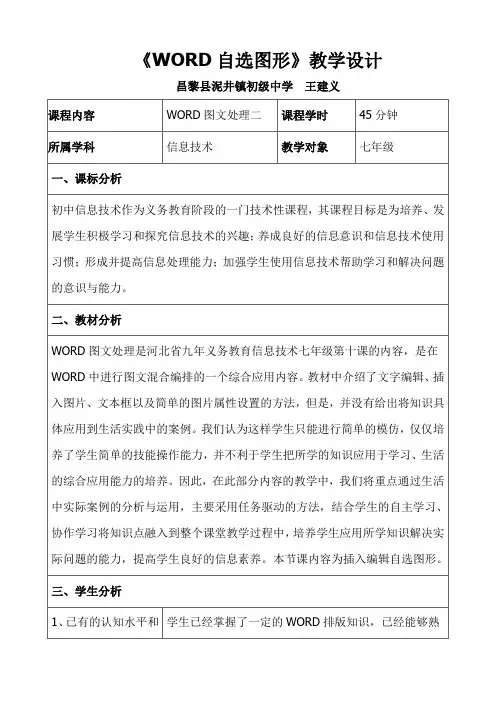 《WORD 自选图形》教学设计

昌黎县泥井镇初级中学　王建义

| 课程内容 | WORD 图文处理二 | 课程学时 | 45 分钟 |
|---|---|---|---|
| 所属学科 | 信息技术 | 教学对象 | 七年级 |

一、课标分析

初中信息技术作为义务教育阶段的一门技术性课程，其课程目标是为培养、发展学生积极学习和探究信息技术的兴趣；养成良好的信息意识和信息技术使用习惯；形成并提高信息处理能力；加强学生使用信息技术帮助学习和解决问题的意识与能力。

二、教材分析

WORD 图文处理是河北省九年义务教育信息技术七年级第十课的内容，是在 WORD 中进行图文混合编排的一个综合应用内容。教材中介绍了文字编辑、插入图片、文本框以及简单的图片属性设置的方法，但是，并没有给出将知识具体应用到生活实践中的案例。我们认为这样学生只能进行简单的模仿，仅仅培养了学生简单的技能操作能力，并不利于学生把所学的知识应用于学习、生活的综合应用能力的培养。因此，在此部分内容的教学中，我们将重点通过生活中实际案例的分析与运用，主要采用任务驱动的方法，结合学生的自主学习、协作学习将知识点融入到整个课堂教学过程中，培养学生应用所学知识解决实际问题的能力，提高学生良好的信息素养。本节课内容为插入编辑自选图形。

三、学生分析

| 1、已有的认知水平和 | 学生已经掌握了一定的 WORD 排版知识，已经能够熟 |
|---|---|